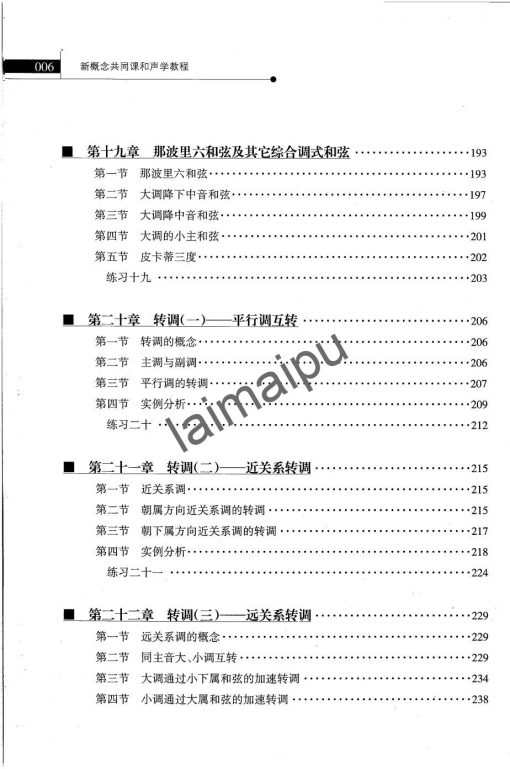 006 新概念共同课和声学教程

■ 第十九章 那波里六和弦及其它综合调式和弦 ……193
第一节 那波里六和弦……193
第二节 大调降下中音和弦……197
第三节 大调降中音和弦……199
第四节 大调的小主和弦……201
第五节 皮卡蒂三度……202
练习十九 ……203

■ 第二十章 转调(一)——平行调互转 ……206
第一节 转调的概念……206
第二节 主调与副调……206
第三节 平行调的转调……207
第四节 实例分析……209
练习二十 ……212

laimaipu

■ 第二十一章 转调(二)——近关系转调 ……215
第一节 近关系调……215
第二节 朝属方向近关系调的转调……215
第三节 朝下属方向近关系调的转调……217
第四节 实例分析……218
练习二十一 ……224

■ 第二十二章 转调(三)——远关系转调 ……229
第一节 远关系调的概念……229
第二节 同主音大、小调互转……229
第三节 大调通过小下属和弦的加速转调……234
第四节 小调通过大属和弦的加速转调……238